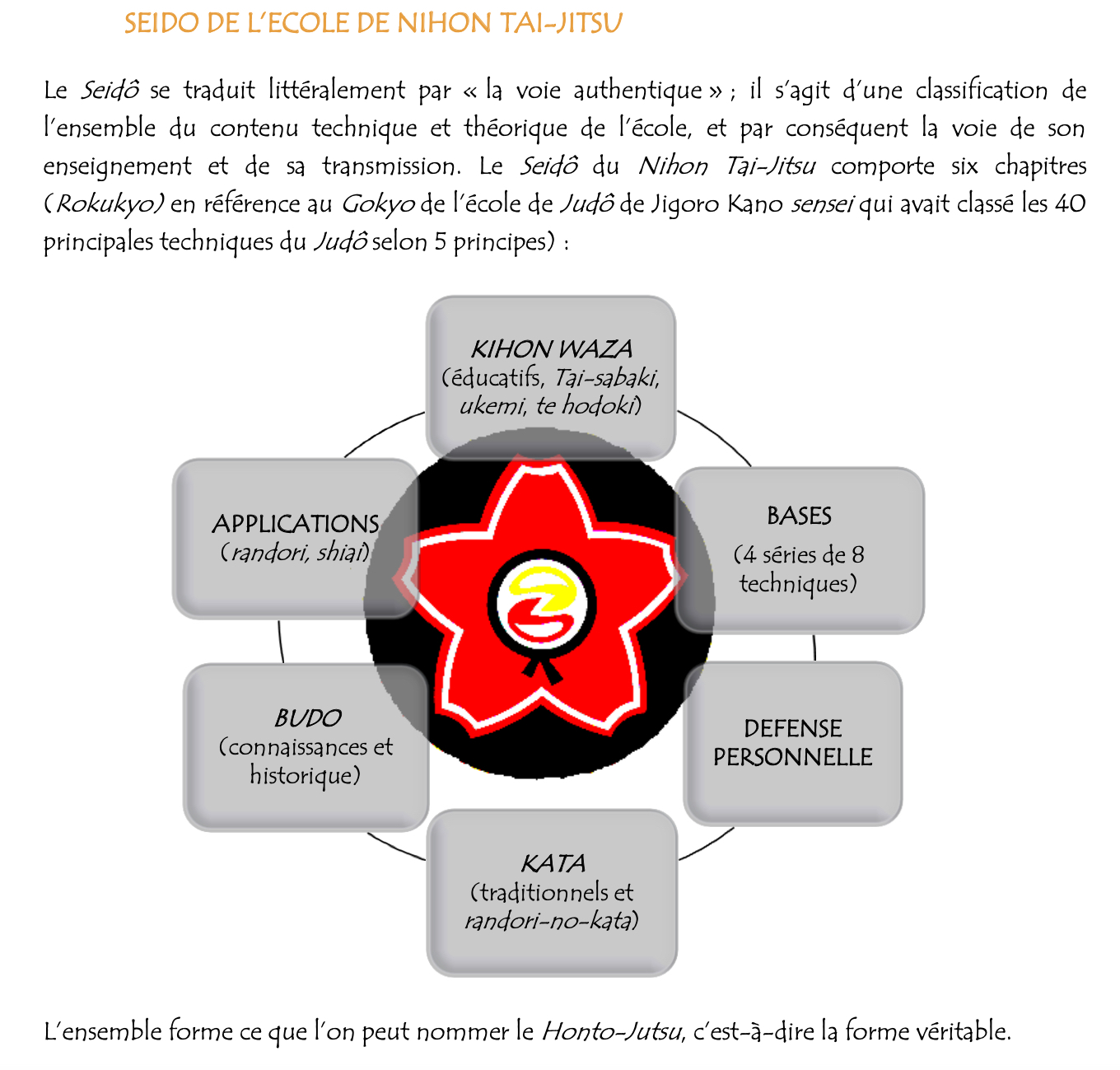 SEIDO DE L'ECOLE DE NIHON TAI-JITSU

Le Seidô se traduit littéralement par « la voie authentique » ; il s'agit d'une classification de l'ensemble du contenu technique et théorique de l'école, et par conséquent la voie de son enseignement et de sa transmission. Le Seidô du Nihon Tai-Jitsu comporte six chapitres (Rokukyo) en référence au Gokyo de l'école de Judô de Jigoro Kano sensei qui avait classé les 40 principales techniques du Judô selon 5 principes) :

KIHON WAZA
(éducatifs, Tai-sabaki, ukemi, te hodoki)

BASES
(4 séries de 8 techniques)

DEFENSE PERSONNELLE

KATA
(traditionnels et randori-no-kata)

BUDO
(connaissances et historique)

APPLICATIONS
(randori, shiai)

L'ensemble forme ce que l'on peut nommer le Honto-Jutsu, c'est-à-dire la forme véritable.